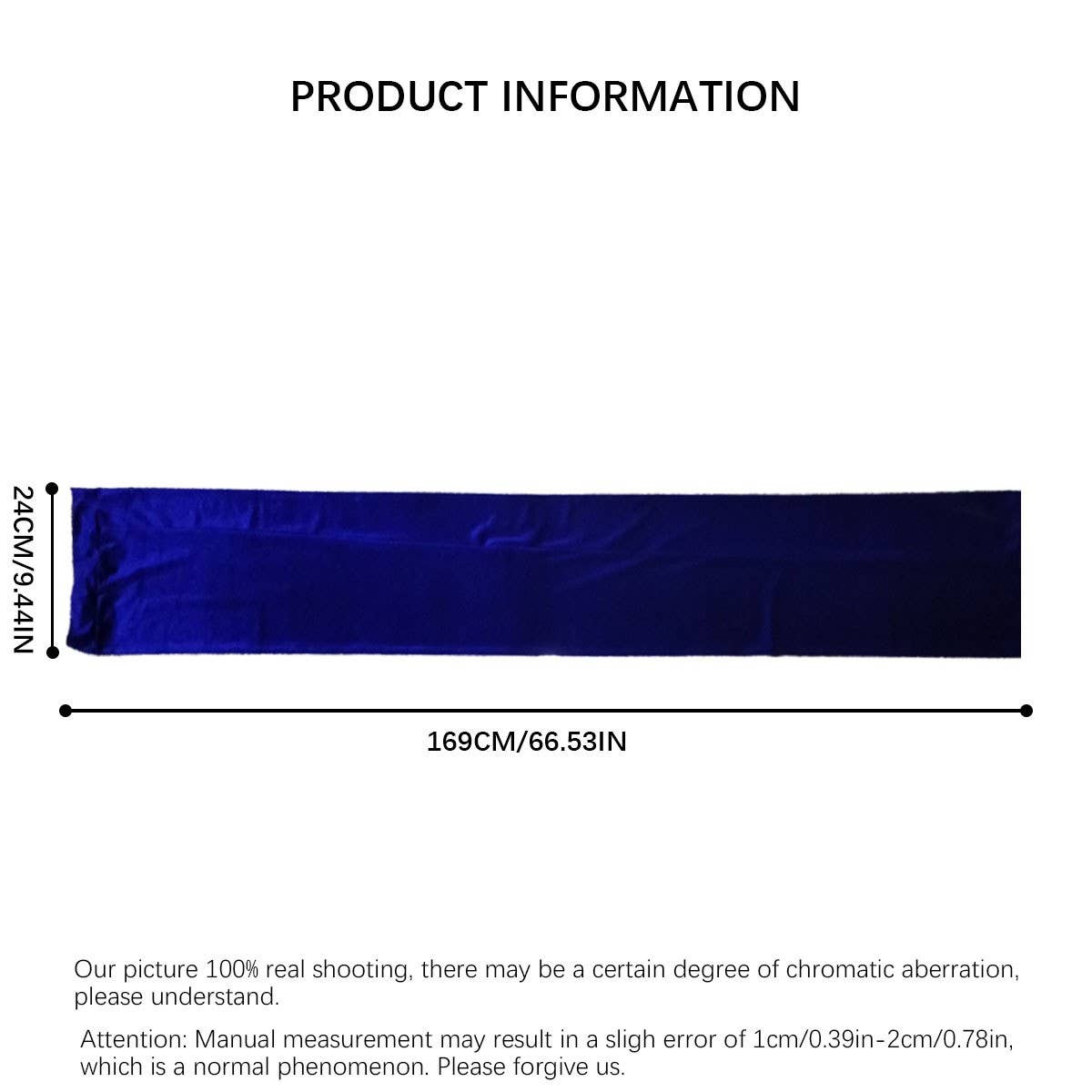 PRODUCT INFORMATION

24CM/9.44IN

169CM/66.53IN

Our picture 100% real shooting, there may be a certain degree of chromatic aberration, please understand.

Attention: Manual measurement may result in a sligh error of 1cm/0.39in-2cm/0.78in, which is a normal phenomenon. Please forgive us.